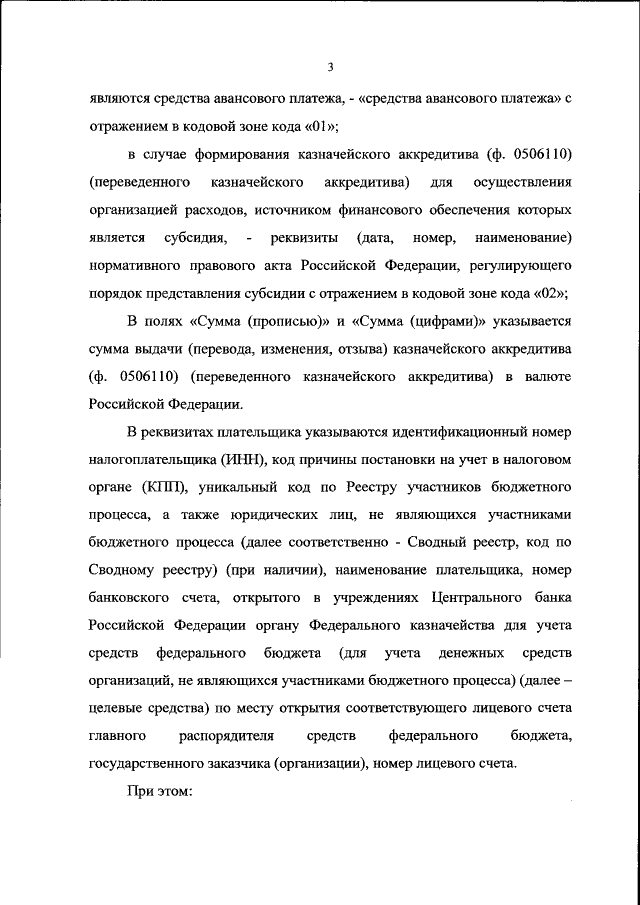 3

являются средства авансового платежа, - «средства авансового платежа» с отражением в кодовой зоне кода «01»;

в случае формирования казначейского аккредитива (ф. 0506110) (переведенного казначейского аккредитива) для осуществления организацией расходов, источником финансового обеспечения которых является субсидия, - реквизиты (дата, номер, наименование) нормативного правового акта Российской Федерации, регулирующего порядок представления субсидии с отражением в кодовой зоне кода «02»;

В полях «Сумма (прописью)» и «Сумма (цифрами)» указывается сумма выдачи (перевода, изменения, отзыва) казначейского аккредитива (ф. 0506110) (переведенного казначейского аккредитива) в валюте Российской Федерации.

В реквизитах плательщика указываются идентификационный номер налогоплательщика (ИНН), код причины постановки на учет в налоговом органе (КПП), уникальный код по Реестру участников бюджетного процесса, а также юридических лиц, не являющихся участниками бюджетного процесса (далее соответственно - Сводный реестр, код по Сводному реестру) (при наличии), наименование плательщика, номер банковского счета, открытого в учреждениях Центрального банка Российской Федерации органу Федерального казначейства для учета средств федерального бюджета (для учета денежных средств организаций, не являющихся участниками бюджетного процесса) (далее – целевые средства) по месту открытия соответствующего лицевого счета главного распорядителя средств федерального бюджета, государственного заказчика (организации), номер лицевого счета.

При этом: